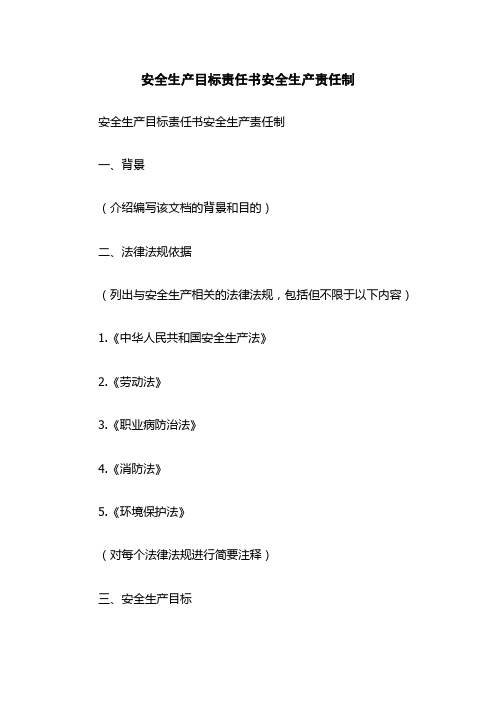 安全生产目标责任书安全生产责任制

安全生产目标责任书安全生产责任制

一、背景

（介绍编写该文档的背景和目的）

二、法律法规依据

（列出与安全生产相关的法律法规，包括但不限于以下内容）

1.《中华人民共和国安全生产法》

2.《劳动法》

3.《职业病防治法》

4.《消防法》

5.《环境保护法》

（对每个法律法规进行简要注释）

三、安全生产目标